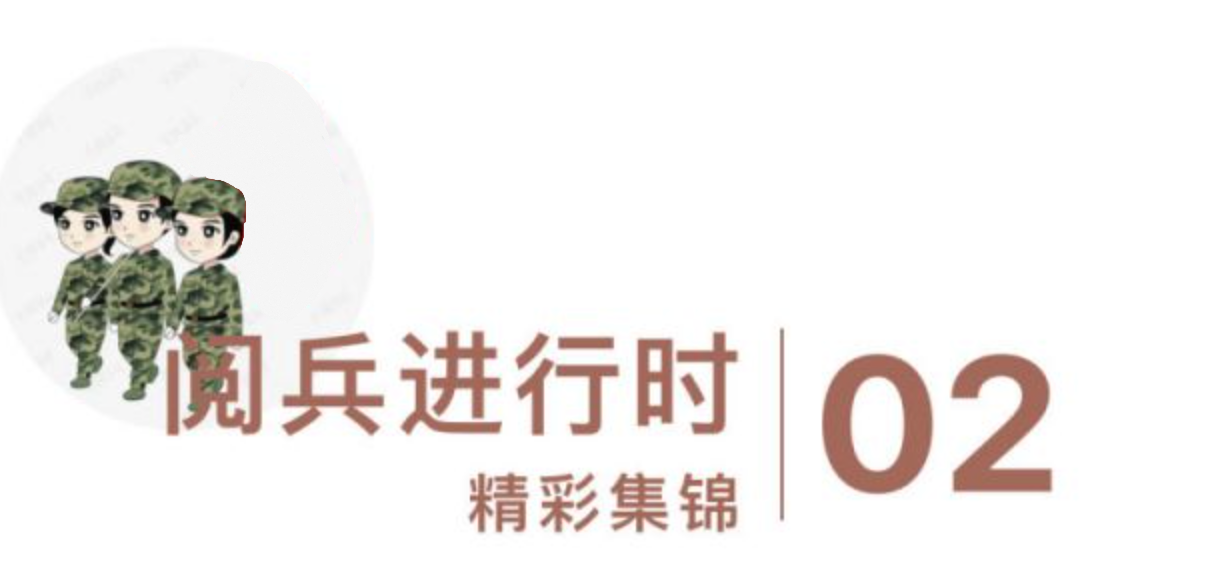 阅兵进行时
精彩集锦
02